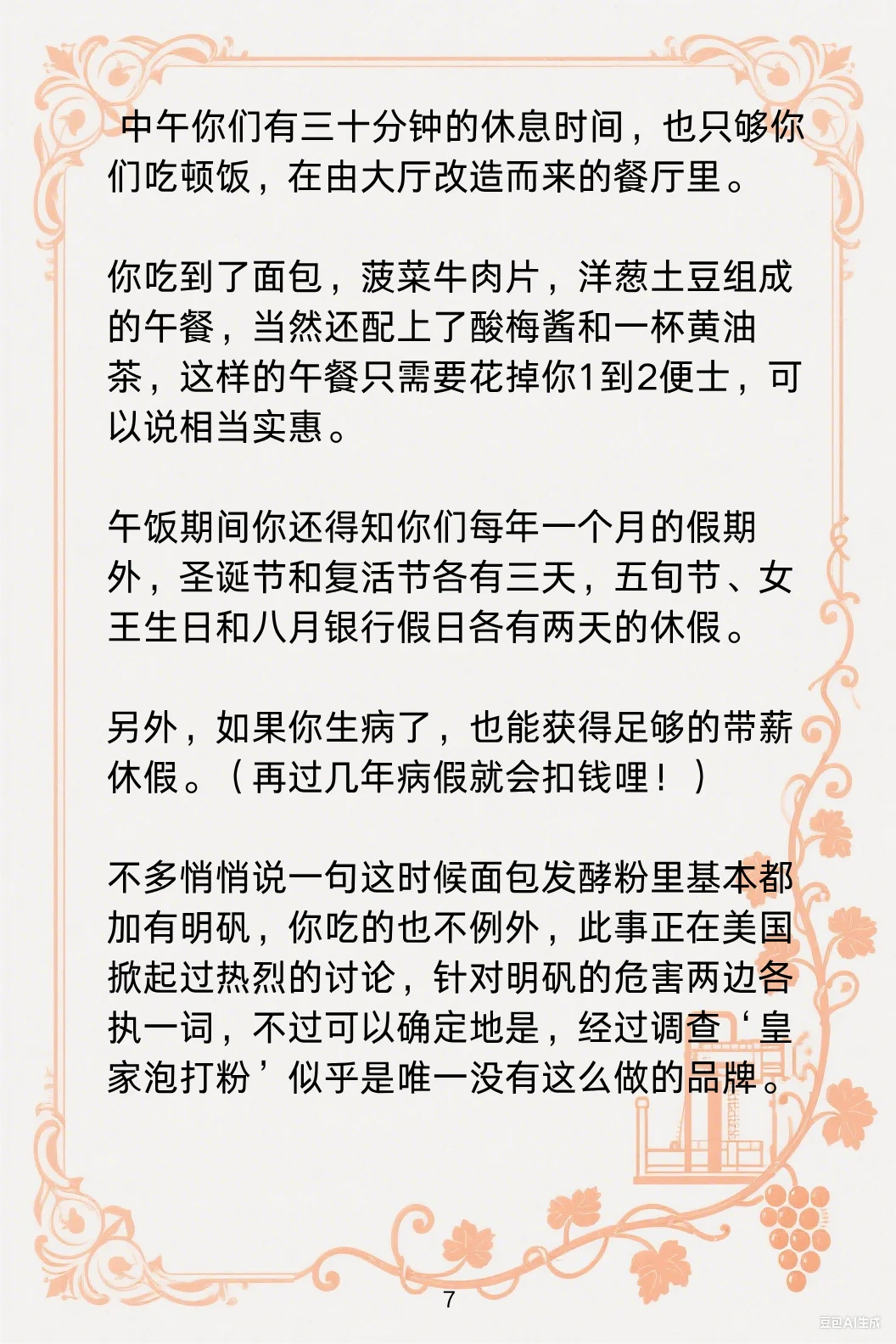 中午你们有三十分钟的休息时间，也只够你们吃顿饭，在由大厅改造而来的餐厅里。

你吃到了面包，菠菜牛肉片，洋葱土豆组成的午餐，当然还配上了酸梅酱和一杯黄油茶，这样的午餐只需要花掉你1到2便士，可以说相当实惠。

午饭期间你还得知你们每年一个月的假期外，圣诞节和复活节各有三天，五旬节、女王生日和八月银行假日各有两天的休假。

另外，如果你生病了，也能获得足够的带薪休假。（再过几年病假就会扣钱哩！）

不多悄悄说一句这时候面包发酵粉里基本都加有明矾，你吃的也不例外，此事正在美国掀起过热烈的讨论，针对明矾的危害两边各执一词，不过可以确定地是，经过调查‘皇家泡打粉’似乎是唯一没有这么做的品牌。

7

豆包AI生成